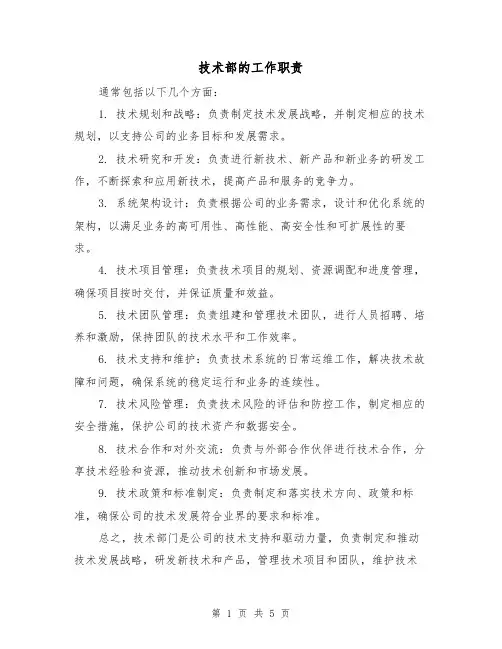 技术部的工作职责

通常包括以下几个方面：

1. 技术规划和战略：负责制定技术发展战略，并制定相应的技术规划，以支持公司的业务目标和发展需求。

2. 技术研究和开发：负责进行新技术、新产品和新业务的研发工作，不断探索和应用新技术，提高产品和服务的竞争力。

3. 系统架构设计：负责根据公司的业务需求，设计和优化系统的架构，以满足业务的高可用性、高性能、高安全性和可扩展性的要求。

4. 技术项目管理：负责技术项目的规划、资源调配和进度管理，确保项目按时交付，并保证质量和效益。

5. 技术团队管理：负责组建和管理技术团队，进行人员招聘、培养和激励，保持团队的技术水平和工作效率。

6. 技术支持和维护：负责技术系统的日常运维工作，解决技术故障和问题，确保系统的稳定运行和业务的连续性。

7. 技术风险管理：负责技术风险的评估和防控工作，制定相应的安全措施，保护公司的技术资产和数据安全。

8. 技术合作和对外交流：负责与外部合作伙伴进行技术合作，分享技术经验和资源，推动技术创新和市场发展。

9. 技术政策和标准制定：负责制定和落实技术方向、政策和标准，确保公司的技术发展符合业界的要求和标准。

总之，技术部门是公司的技术支持和驱动力量，负责制定和推动技术发展战略，研发新技术和产品，管理技术项目和团队，维护技术

第 1 页 共 5 页